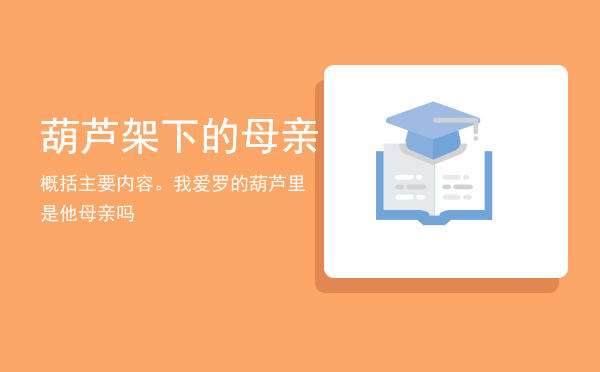 葫芦架下的母亲

概括主要内容。我爱罗的葫芦里是他母亲吗